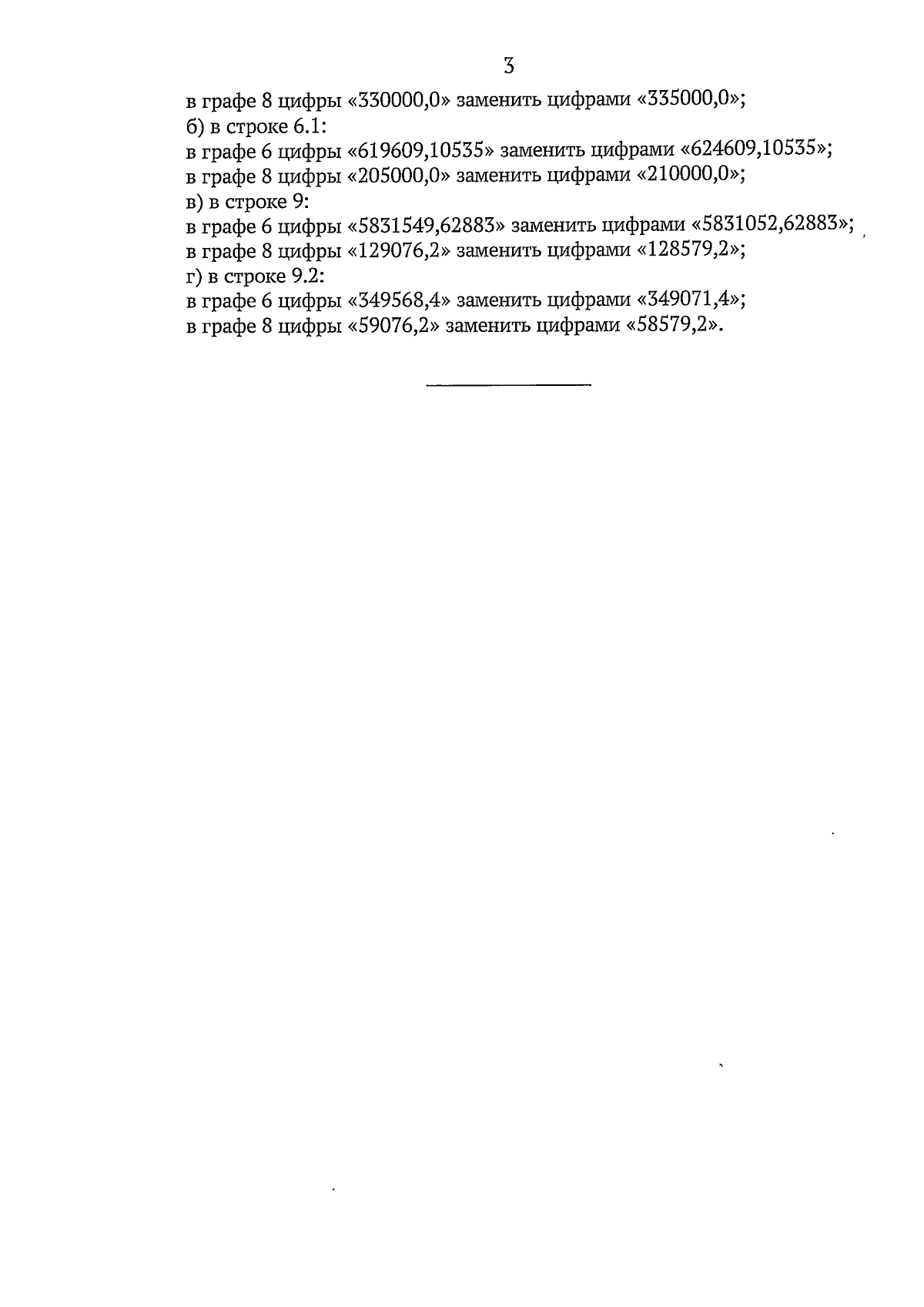 3

в графе 8 цифры «330000,0» заменить цифрами «335000,0»;

б) в строке 6.1:

в графе 6 цифры «619609,10535» заменить цифрами «624609,10535»;

в графе 8 цифры «205000,0» заменить цифрами «210000,0»;

в) в строке 9:

в графе 6 цифры «5831549,62883» заменить цифрами «5831052,62883»;

в графе 8 цифры «129076,2» заменить цифрами «128579,2»;

г) в строке 9.2:

в графе 6 цифры «349568,4» заменить цифрами «349071,4»;

в графе 8 цифры «59076,2» заменить цифрами «58579,2».